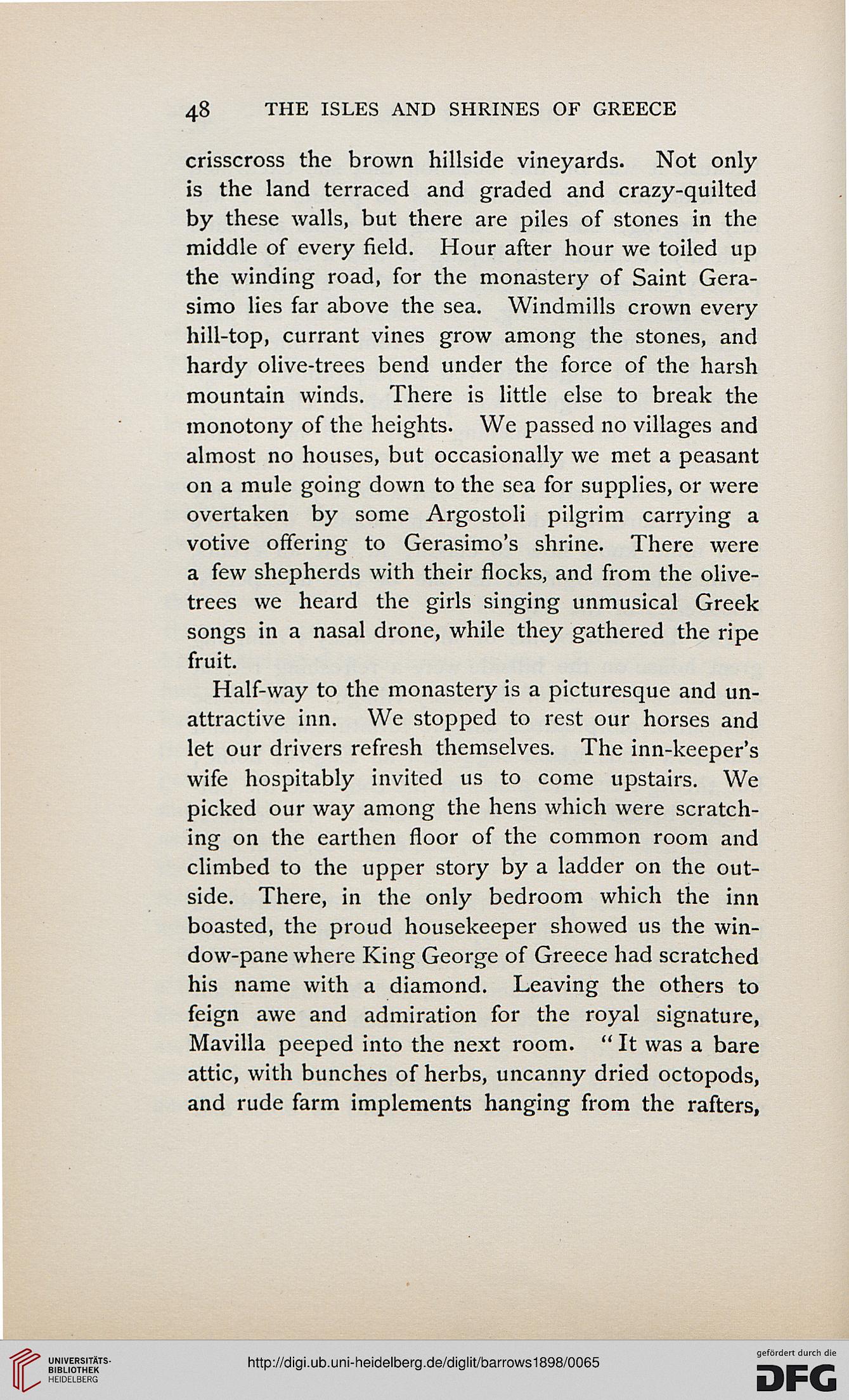 48 THE ISLES AND SHRINES OF GREECE

crisscross the brown hillside vineyards. Not only is the land terraced and graded and crazy-quilted by these walls, but there are piles of stones in the middle of every field. Hour after hour we toiled up the winding road, for the monastery of Saint Gerasimo lies far above the sea. Windmills crown every hill-top, currant vines grow among the stones, and hardy olive-trees bend under the force of the harsh mountain winds. There is little else to break the monotony of the heights. We passed no villages and almost no houses, but occasionally we met a peasant on a mule going down to the sea for supplies, or were overtaken by some Argostoli pilgrim carrying a votive offering to Gerasimo's shrine. There were a few shepherds with their flocks, and from the olive-trees we heard the girls singing unmusical Greek songs in a nasal drone, while they gathered the ripe fruit.

Half-way to the monastery is a picturesque and unattractive inn. We stopped to rest our horses and let our drivers refresh themselves. The inn-keeper's wife hospitably invited us to come upstairs. We picked our way among the hens which were scratching on the earthen floor of the common room and climbed to the upper story by a ladder on the outside. There, in the only bedroom which the inn boasted, the proud housekeeper showed us the window-pane where King George of Greece had scratched his name with a diamond. Leaving the others to feign awe and admiration for the royal signature, Mavilla peeped into the next room. "It was a bare attic, with bunches of herbs, uncanny dried octopods, and rude farm implements hanging from the rafters,

UNIVERSITÄTS-BIBLIOTHEK HEIDELBERG

http://digi.ub.uni-heidelberg.de/diglit/barrows1898/0065

gefördert durch die DFG